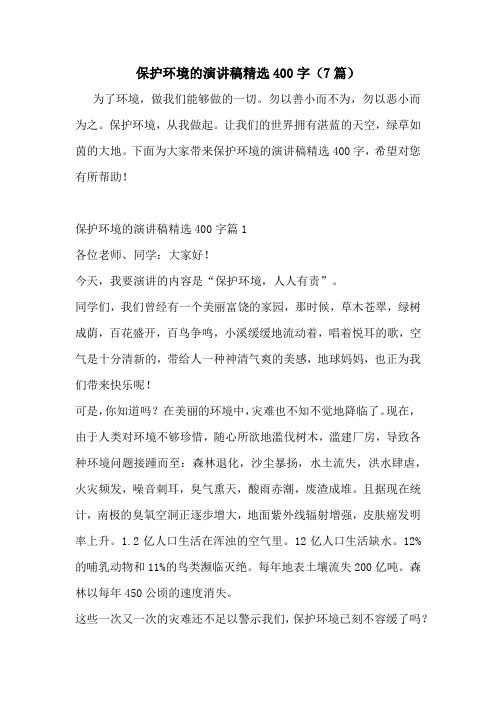 保护环境的演讲稿精选400字（7篇）

为了环境，做我们能够做的一切。勿以善小而不为，勿以恶小而为之。保护环境，从我做起。让我们的世界拥有湛蓝的天空，绿草如茵的大地。下面为大家带来保护环境的演讲稿精选400字，希望对您有所帮助！

保护环境的演讲稿精选400字篇1

各位老师、同学：大家好！

今天，我要演讲的内容是“保护环境，人人有责”。

同学们，我们曾经有一个美丽富饶的家园，那时候，草木苍翠，绿树成荫，百花盛开，百鸟争鸣，小溪缓缓地流动着，唱着悦耳的歌，空气是十分清新的，带给人一种神清气爽的美感，地球妈妈，也正为我们带来快乐呢！

可是，你知道吗？在美丽的环境中，灾难也不知不觉地降临了。现在，由于人类对环境不够珍惜，随心所欲地滥伐树木，滥建厂房，导致各种环境问题接踵而至：森林退化，沙尘暴扬，水土流失，洪水肆虐，火灾频发，噪音刺耳，臭气熏天，酸雨赤潮，废渣成堆。且据现在统计，南极的臭氧空洞正逐步增大，地面紫外线辐射增强，皮肤癌发明率上升。1.2亿人口生活在浑浊的空气里。12亿人口生活缺水。12%的哺乳动物和11%的鸟类濒临灭绝。每年地表土壤流失200亿吨。森林以每年450公顷的速度消失。

这些一次又一次的灾难还不足以警示我们，保护环境已刻不容缓了吗？